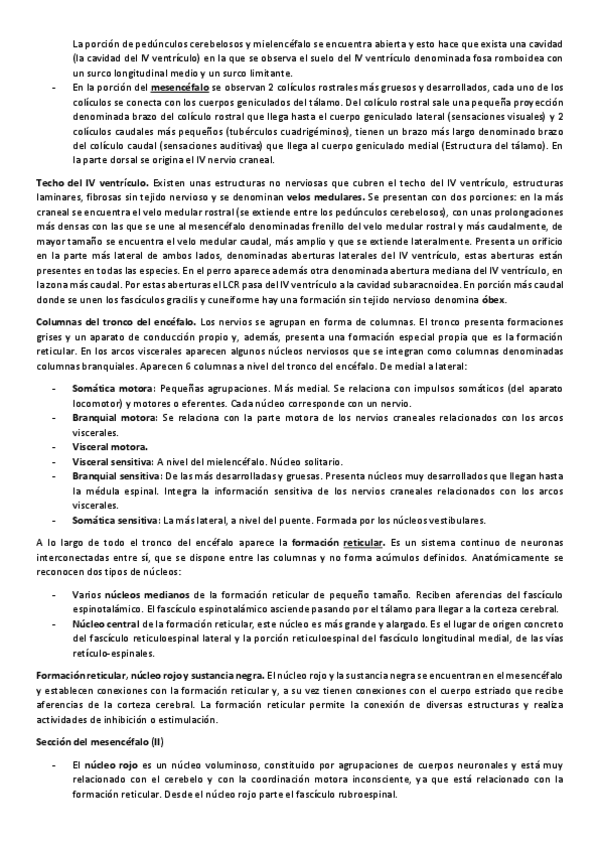 La porción de pedúnculos cerebelosos y mielencéfalo se encuentra abierta y esto hace que exista una cavidad (la cavidad del IV ventrículo) en la que se observa el suelo del IV ventrículo denominada fosa romboidea con un surco longitudinal medio y un surco limitante.

- En la porción del mesencéfalo se observan 2 colículos rostrales más gruesos y desarrollados, cada uno de los colículos se conecta con los cuerpos geniculados del tálamo. Del colículo rostral sale una pequeña proyección denominada brazo del colículo rostral que llega hasta el cuerpo geniculado lateral (sensaciones visuales) y 2 colículos caudales más pequeños (tubérculos cuadrigéminos), tienen un brazo más largo denominado brazo del colículo caudal (sensaciones auditivas) que llega al cuerpo geniculado medial (Estructura del tálamo). En la parte dorsal se origina el IV nervio craneal.

Techo del IV ventrículo. Existen unas estructuras no nerviosas que cubren el techo del IV ventrículo, estructuras laminares, fibrosas sin tejido nervioso y se denominan velos medulares. Se presentan con dos porciones: en la más craneal se encuentra el velo medular rostral (se extiende entre los pedúnculos cerebelosos), con unas prolongaciones más densas con las que se une al mesencéfalo denominadas frenillo del velo medular rostral y más caudalmente, de mayor tamaño se encuentra el velo medular caudal, más amplio y que se extiende lateralmente. Presenta un orificio en la parte más lateral de ambos lados, denominadas aberturas laterales del IV ventrículo, estas aberturas están presentes en todas las especies. En el perro aparece además otra denominada abertura mediana del IV ventrículo, en la zona más caudal. Por estas aberturas el LCR pasa del IV ventrículo a la cavidad subaracnoidea. En porción más caudal donde se unen los fascículos gracilis y cuneiforme hay una formación sin tejido nervioso denomina óbex.

Columnas del tronco del encéfalo. Los nervios se agrupan en forma de columnas. El tronco presenta formaciones grises y un aparato de conducción propio y, además, presenta una formación especial propia que es la formación reticular. En los arcos viscerales aparecen algunos núcleos nerviosos que se integran como columnas denominadas columnas branquiales. Aparecen 6 columnas a nivel del tronco del encéfalo. De medial a lateral:

- Somática motora: Pequeñas agrupaciones. Más medial. Se relaciona con impulsos somáticos (del aparato locomotor) y motores o eferentes. Cada núcleo corresponde con un nervio.
- Branquial motora: Se relaciona con la parte motora de los nervios craneales relacionados con los arcos viscerales.
- Visceral motora.
- Visceral sensitiva: A nivel del mielencéfalo. Núcleo solitario.
- Branquial sensitiva: De las más desarrolladas y gruesas. Presenta núcleos muy desarrollados que llegan hasta la médula espinal. Integra la información sensitiva de los nervios craneales relacionados con los arcos viscerales.
- Somática sensitiva: La más lateral, a nivel del puente. Formada por los núcleos vestibulares.

A lo largo de todo el tronco del encéfalo aparece la formación reticular. Es un sistema continuo de neuronas interconectadas entre sí, que se dispone entre las columnas y no forma acúmulos definidos. Anatómicamente se reconocen dos tipos de núcleos:

- Varios núcleos medianos de la formación reticular de pequeño tamaño. Reciben aferencias del fascículo espinotalámico. El fascículo espinotalámico asciende pasando por el tálamo para llegar a la corteza cerebral.
- Núcleo central de la formación reticular, este núcleo es más grande y alargado. Es el lugar de origen concreto del fascículo reticuloespinal lateral y la porción reticuloespinal del fascículo longitudinal medial, de las vías retículo-espinales.

Formación reticular, núcleo rojo y sustancia negra. El núcleo rojo y la sustancia negra se encuentran en el mesencéfalo y establecen conexiones con la formación reticular y, a su vez tienen conexiones con el cuerpo estriado que recibe aferencias de la corteza cerebral. La formación reticular permite la conexión de diversas estructuras y realiza actividades de inhibición o estimulación.

Sección del mesencéfalo (II)

- El núcleo rojo es un núcleo voluminoso, constituido por agrupaciones de cuerpos neuronales y está muy relacionado con el cerebelo y con la coordinación motora inconsciente, ya que está relacionado con la formación reticular. Desde el núcleo rojo parte el fascículo rubroespinal.